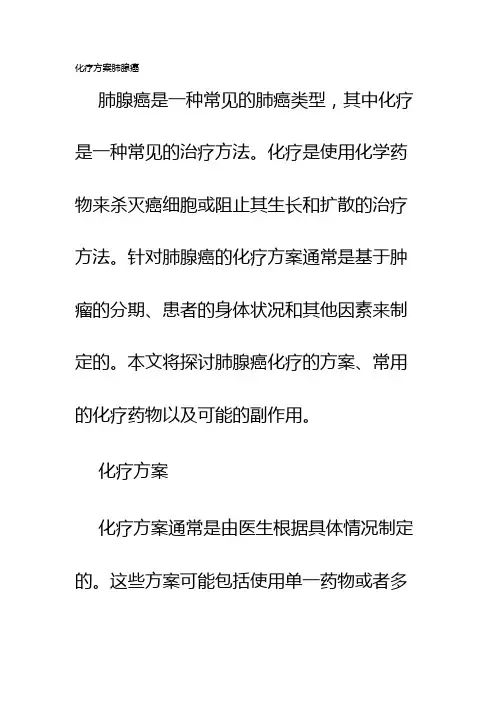 化疗方案肺腺癌

肺腺癌是一种常见的肺癌类型，其中化疗是一种常见的治疗方法。化疗是使用化学药物来杀灭癌细胞或阻止其生长和扩散的治疗方法。针对肺腺癌的化疗方案通常是基于肿瘤的分期、患者的身体状况和其他因素来制定的。本文将探讨肺腺癌化疗的方案、常用的化疗药物以及可能的副作用。

化疗方案

化疗方案通常是由医生根据具体情况制定的。这些方案可能包括使用单一药物或者多